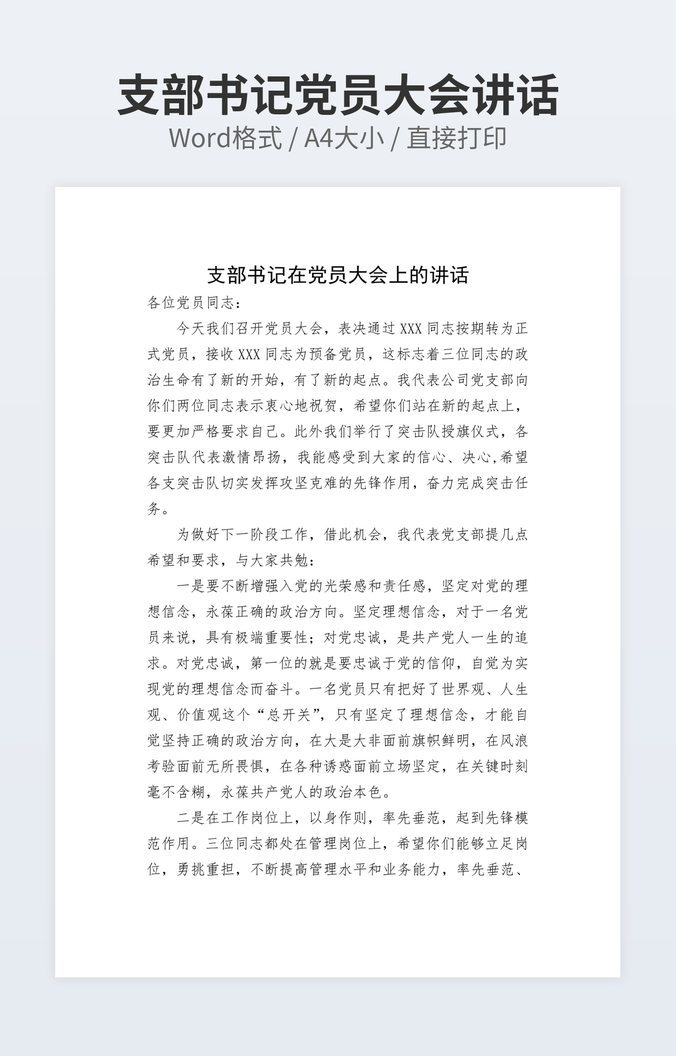 支部书记党员大会讲话
Word格式 / A4大小 / 直接打印

支部书记在党员大会上的讲话

各位党员同志：

今天我们召开党员大会，表决通过 XXX 同志按期转为正式党员，接收 XXX 同志为预备党员，这标志着三位同志的政治生命有了新的开始，有了新的起点。我代表公司党支部向你们两位同志表示衷心地祝贺，希望你们站在新的起点上，要更加严格要求自己。此外我们举行了突击队授旗仪式，各突击队代表激情昂扬，我能感受到大家的信心、决心,希望各支突击队切实发挥攻坚克难的先锋作用，奋力完成突击任务。

为做好下一阶段工作，借此机会，我代表党支部提几点希望和要求，与大家共勉：

一是要不断增强入党的光荣感和责任感，坚定对党的理想信念，永葆正确的政治方向。坚定理想信念，对于一名党员来说，具有极端重要性；对党忠诚，是共产党人一生的追求。对党忠诚，第一位的就是要忠诚于党的信仰，自觉为实现党的理想信念而奋斗。一名党员只有把好了世界观、人生观、价值观这个“总开关”，只有坚定了理想信念，才能自觉坚持正确的政治方向，在大是大非面前旗帜鲜明，在风浪考验面前无所畏惧，在各种诱惑面前立场坚定，在关键时刻毫不含糊，永葆共产党人的政治本色。

二是在工作岗位上，以身作则，率先垂范，起到先锋模范作用。三位同志都处在管理岗位上，希望你们能够立足岗位，勇挑重担，不断提高管理水平和业务能力，率先垂范、